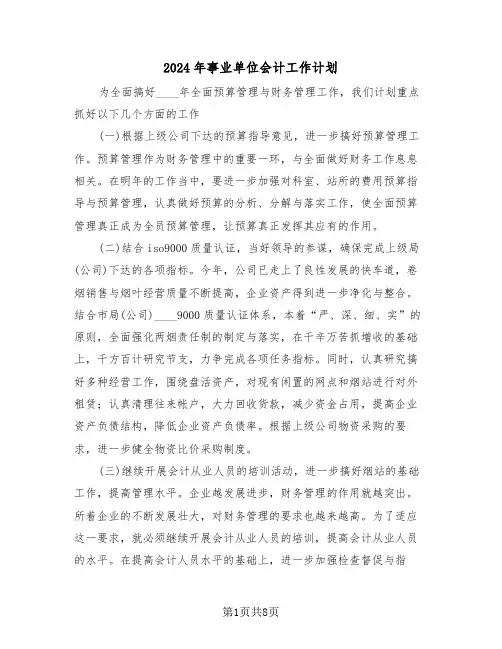 2024年事业单位会计工作计划

为全面搞好____年全面预算管理与财务管理工作，我们计划重点抓好以下几个方面的工作

(一)根据上级公司下达的预算指导意见，进一步搞好预算管理工作。预算管理作为财务管理中的重要一环，与全面做好财务工作息息相关。在明年的工作当中，要进一步加强对科室、站所的费用预算指导与预算管理，认真做好预算的分析、分解与落实工作，使全面预算管理真正成为全员预算管理，让预算真正发挥其应有的作用。

(二)结合iso9000质量认证，当好领导的参谋，确保完成上级局(公司)下达的各项指标。今年，公司已走上了良性发展的快车道，卷烟销售与烟叶经营质量不断提高，企业资产得到进一步净化与整合。结合市局(公司)____9000质量认证体系，本着“严、深、细、实”的原则，全面强化两烟责任制的制定与落实，在千辛万苦抓增收的基础上，千方百计研究节支，力争完成各项任务指标。同时，认真研究搞好多种经营工作，围绕盘活资产，对现有闲置的网点和烟站进行对外租赁；认真清理往来帐户，大力回收货款，减少资金占用，提高企业资产负债结构，降低企业资产负债率。根据上级公司物资采购的要求，进一步健全物资比价采购制度。

(三)继续开展会计从业人员的培训活动，进一步搞好烟站的基础工作，提高管理水平。企业越发展进步，财务管理的作用就越突出。所着企业的不断发展壮大，对财务管理的要求也越来越高。为了适应这一要求，就必须继续开展会计从业人员的培训，提高会计从业人员的水平。在提高会计人员水平的基础上，进一步加强检查督促与指

第1页共8页